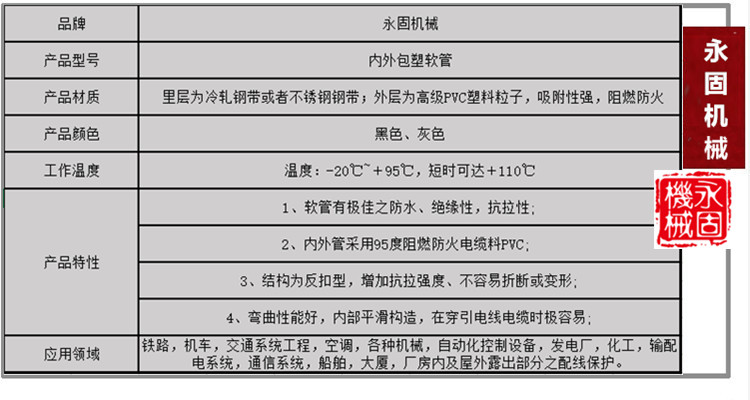 | 品牌 | 永固机械 |
|---|---|
| 产品型号 | 内外包塑软管 |
| 产品材质 | 里层为冷轧钢带或者不锈钢钢带；外层为高级PVC塑料粒子，吸附性强，阻燃防火 |
| 产品颜色 | 黑色、灰色 |
| 工作温度 | 温度：-20℃~+95℃，短时可达+110℃ |
| 产品特性 | 1、软管有极佳之防水、绝缘性，抗拉性； |
| | 2、内外管采用95度阻燃防火电缆料PVC； |
| | 3、结构为反扣型，增加抗拉强度、不容易折断或变形； |
| | 4、弯曲性能好，内部平滑构造，在穿引电线电缆时极容易； |
| 应用领域 | 铁路，机车，交通系统工程，空调，各种机械，自动化控制设备，发电厂，化工，输配电系统，通信系统，船舶，大厦，厂房内及屋外露出部分之配线保护。 |

永固机械

永固機械